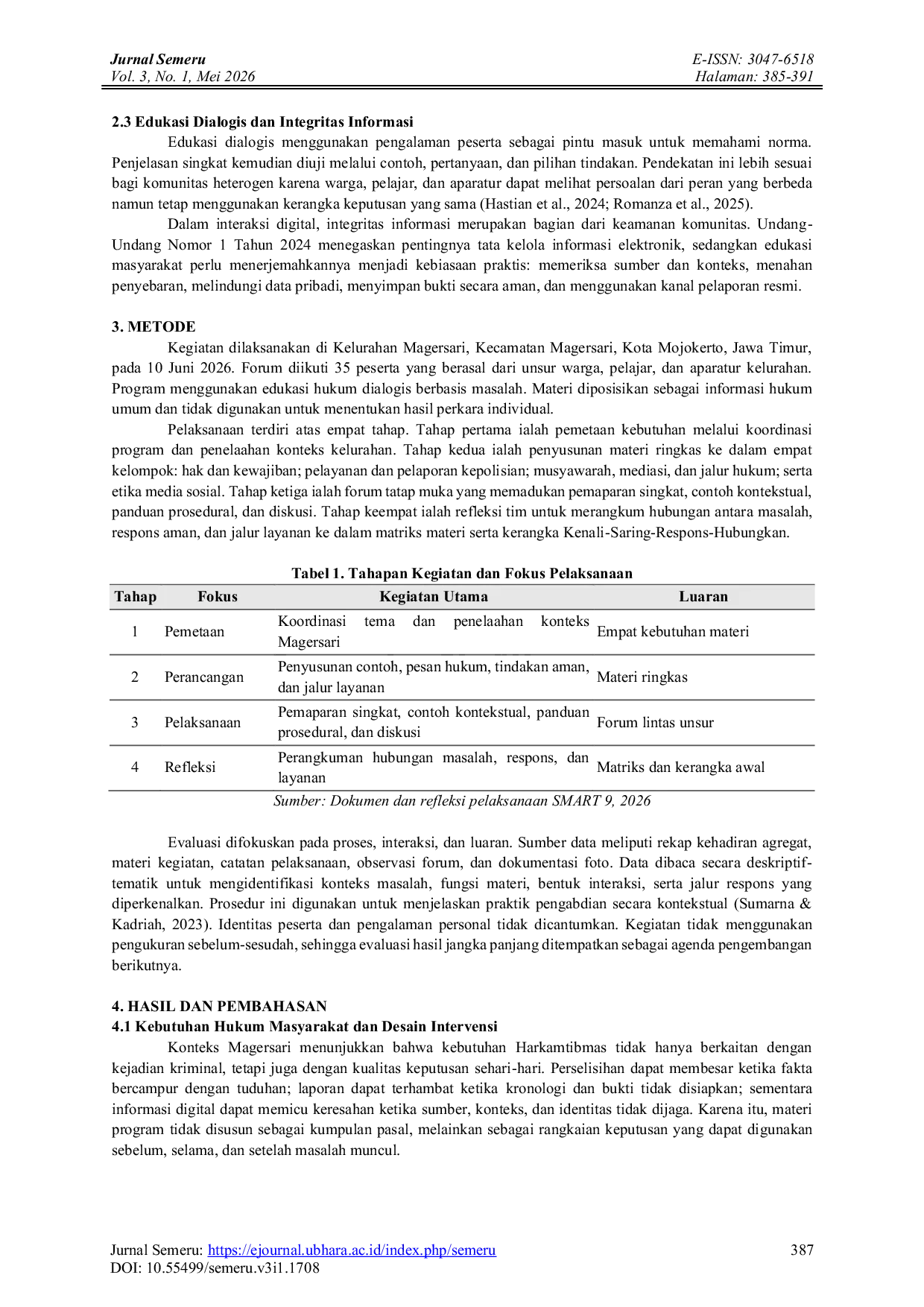 Jurnal Semeru
Vol. 3, No. 1, Mei 2026

E-ISSN: 3047-6518
Halaman: 385-391

2.3 Edukasi Dialogis dan Integritas Informasi

Edukasi dialogis menggunakan pengalaman peserta sebagai pintu masuk untuk memahami norma. Penjelasan singkat kemudian diuji melalui contoh, pertanyaan, dan pilihan tindakan. Pendekatan ini lebih sesuai bagi komunitas heterogen karena warga, pelajar, dan aparatur dapat melihat persoalan dari peran yang berbeda namun tetap menggunakan kerangka keputusan yang sama (Hastian et al., 2024; Romanza et al., 2025).

Dalam interaksi digital, integritas informasi merupakan bagian dari keamanan komunitas. Undang-Undang Nomor 1 Tahun 2024 menegaskan pentingnya tata kelola informasi elektronik, sedangkan edukasi masyarakat perlu menerjemahkannya menjadi kebiasaan praktis: memeriksa sumber dan konteks, menahan penyebaran, melindungi data pribadi, menyimpan bukti secara aman, dan menggunakan kanal pelaporan resmi.

3. METODE

Kegiatan dilaksanakan di Kelurahan Magersari, Kecamatan Magersari, Kota Mojokerto, Jawa Timur, pada 10 Juni 2026. Forum diikuti 35 peserta yang berasal dari unsur warga, pelajar, dan aparatur kelurahan. Program menggunakan edukasi hukum dialogis berbasis masalah. Materi diposisikan sebagai informasi hukum umum dan tidak digunakan untuk menentukan hasil perkara individual.

Pelaksanaan terdiri atas empat tahap. Tahap pertama ialah pemetaan kebutuhan melalui koordinasi program dan penelaahan konteks kelurahan. Tahap kedua ialah penyusunan materi ringkas ke dalam empat kelompok: hak dan kewajiban; pelayanan dan pelaporan kepolisian; musyawarah, mediasi, dan jalur hukum; serta etika media sosial. Tahap ketiga ialah forum tatap muka yang memadukan pemaparan singkat, contoh kontekstual, panduan prosedural, dan diskusi. Tahap keempat ialah refleksi tim untuk merangkum hubungan antara masalah, respons aman, dan jalur layanan ke dalam matriks materi serta kerangka Kenali-Saring-Respons-Hubungkan.

Tabel 1. Tahapan Kegiatan dan Fokus Pelaksanaan

| Tahap | Fokus | Kegiatan Utama | Luaran |
|---|---|---|---|
| 1 | Pemetaan | Koordinasi tema dan penelaahan konteks Magersari | Empat kebutuhan materi |
| 2 | Perancangan | Penyusunan contoh, pesan hukum, tindakan aman, dan jalur layanan | Materi ringkas |
| 3 | Pelaksanaan | Pemaparan singkat, contoh kontekstual, panduan prosedural, dan diskusi | Forum lintas unsur |
| 4 | Refleksi | Perangkuman hubungan masalah, respons, dan layanan | Matriks dan kerangka awal |

Sumber: Dokumen dan refleksi pelaksanaan SMART 9, 2026

Evaluasi difokuskan pada proses, interaksi, dan luaran. Sumber data meliputi rekap kehadiran agregat, materi kegiatan, catatan pelaksanaan, observasi forum, dan dokumentasi foto. Data dibaca secara deskriptif-tematik untuk mengidentifikasi konteks masalah, fungsi materi, bentuk interaksi, serta jalur respons yang diperkenalkan. Prosedur ini digunakan untuk menjelaskan praktik pengabdian secara kontekstual (Sumarna & Kadriah, 2023). Identitas peserta dan pengalaman personal tidak dicantumkan. Kegiatan tidak menggunakan pengukuran sebelum-sesudah, sehingga evaluasi hasil jangka panjang ditempatkan sebagai agenda pengembangan berikutnya.

4. HASIL DAN PEMBAHASAN
4.1 Kebutuhan Hukum Masyarakat dan Desain Intervensi

Konteks Magersari menunjukkan bahwa kebutuhan Harkamtibmas tidak hanya berkaitan dengan kejadian kriminal, tetapi juga dengan kualitas keputusan sehari-hari. Perselisihan dapat membesar ketika fakta bercampur dengan tuduhan; laporan dapat terhambat ketika kronologi dan bukti tidak disiapkan; sementara informasi digital dapat memicu keresahan ketika sumber, konteks, dan identitas tidak dijaga. Karena itu, materi program tidak disusun sebagai kumpulan pasal, melainkan sebagai rangkaian keputusan yang dapat digunakan sebelum, selama, dan setelah masalah muncul.

Jurnal Semeru: https://ejournal.ubhara.ac.id/index.php/semeru
DOI: 10.55499/semeru.v3i1.1708

387